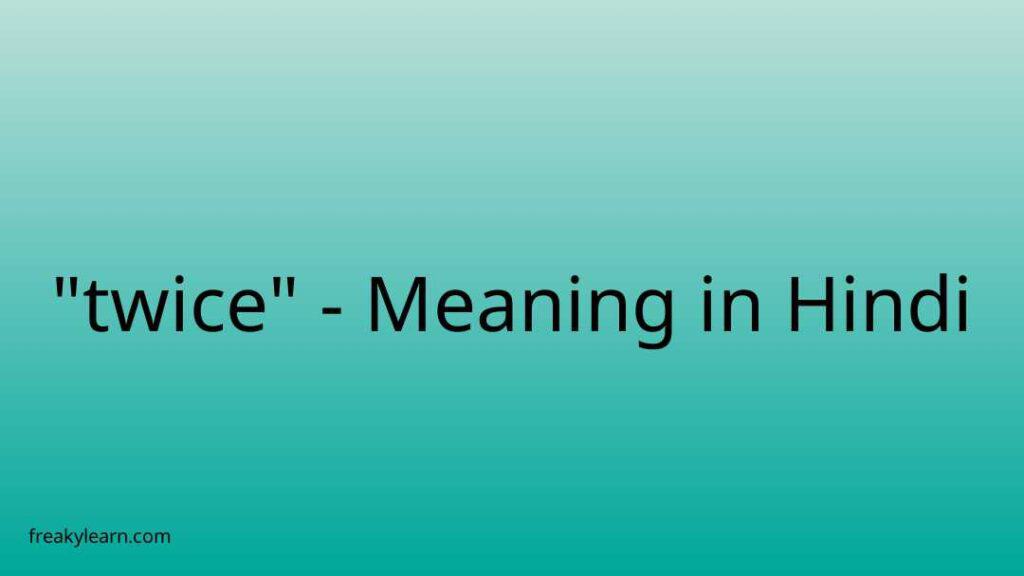 "twice" - Meaning in Hindi

freakylearn.com